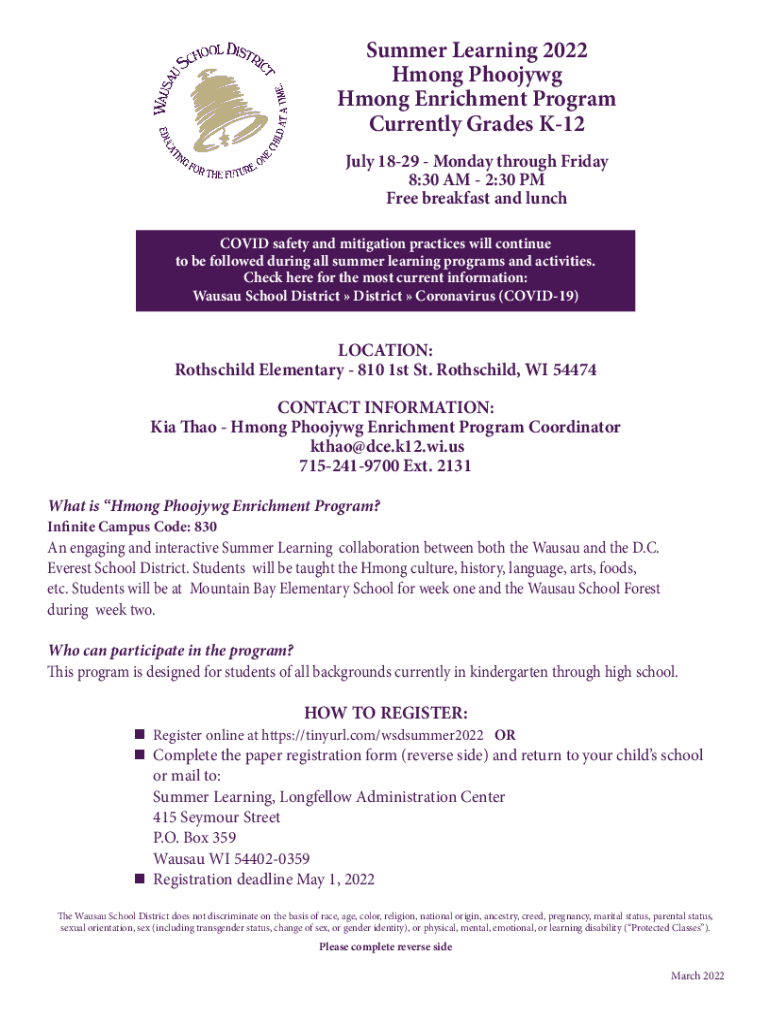 WAUSAU SCHOOL DISTRICT
EDUCATING FOR THE FUTURE. ONE CHILD AT A TIME...

Summer Learning 2022
Hmong Phoojywg
Hmong Enrichment Program
Currently Grades K-12

July 18-29 - Monday through Friday
8:30 AM - 2:30 PM
Free breakfast and lunch

COVID safety and mitigation practices will continue to be followed during all summer learning programs and activities.
Check here for the most current information:
Wausau School District » District » Coronavirus (COVID-19)

LOCATION:
Rothschild Elementary - 810 1st St. Rothschild, WI 54474

CONTACT INFORMATION:
Kia Thao - Hmong Phoojywg Enrichment Program Coordinator
kthao@dce.k12.wi.us
715-241-9700 Ext. 2131

What is "Hmong Phoojywg Enrichment Program?
Infinite Campus Code: 830
An engaging and interactive Summer Learning collaboration between both the Wausau and the D.C. Everest School District. Students will be taught the Hmong culture, history, language, arts, foods, etc. Students will be at Mountain Bay Elementary School for week one and the Wausau School Forest during week two.

Who can participate in the program?
This program is designed for students of all backgrounds currently in kindergarten through high school.

HOW TO REGISTER:
■ Register online at https://tinyurl.com/wsdsummer2022 OR
■ Complete the paper registration form (reverse side) and return to your child's school or mail to:
Summer Learning, Longfellow Administration Center
415 Seymour Street
P.O. Box 359
Wausau WI 54402-0359
■ Registration deadline May 1, 2022

The Wausau School District does not discriminate on the basis of race, age, color, religion, national origin, ancestry, creed, pregnancy, marital status, parental status, sexual orientation, sex (including transgender status, change of sex, or gender identity), or physical, mental, emotional, or learning disability ("Protected Classes").

Please complete reverse side

March 2022